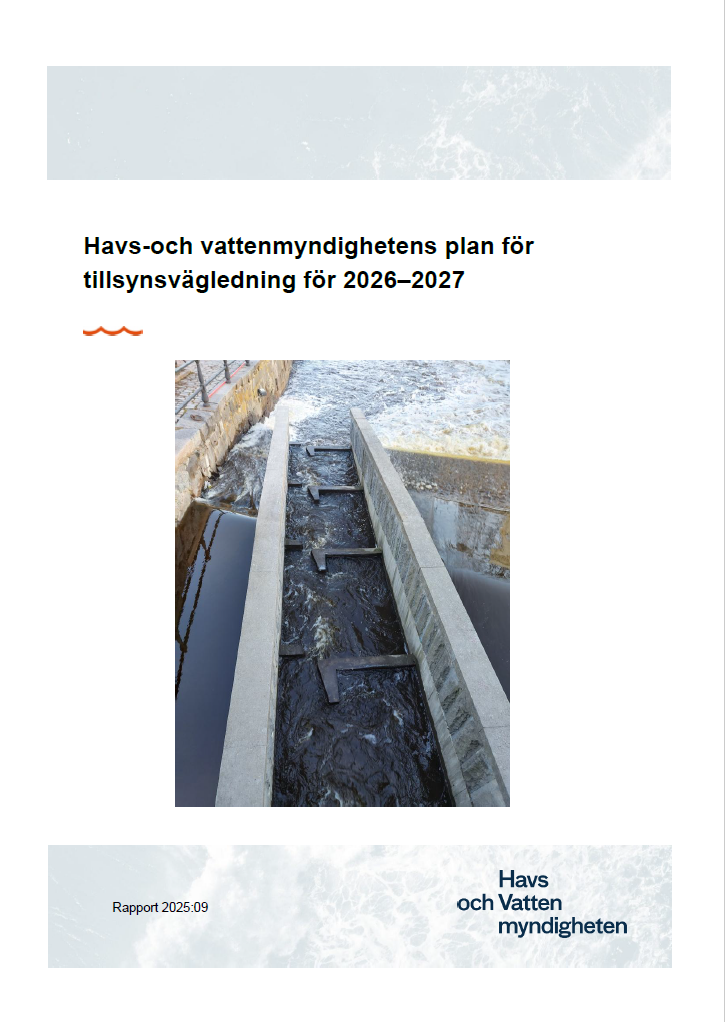 Havs-och vattenmyndighetens plan för tillsynsvägledning för 2026–2027

Rapport 2025:09

Havs
och Vatten
myndigheten